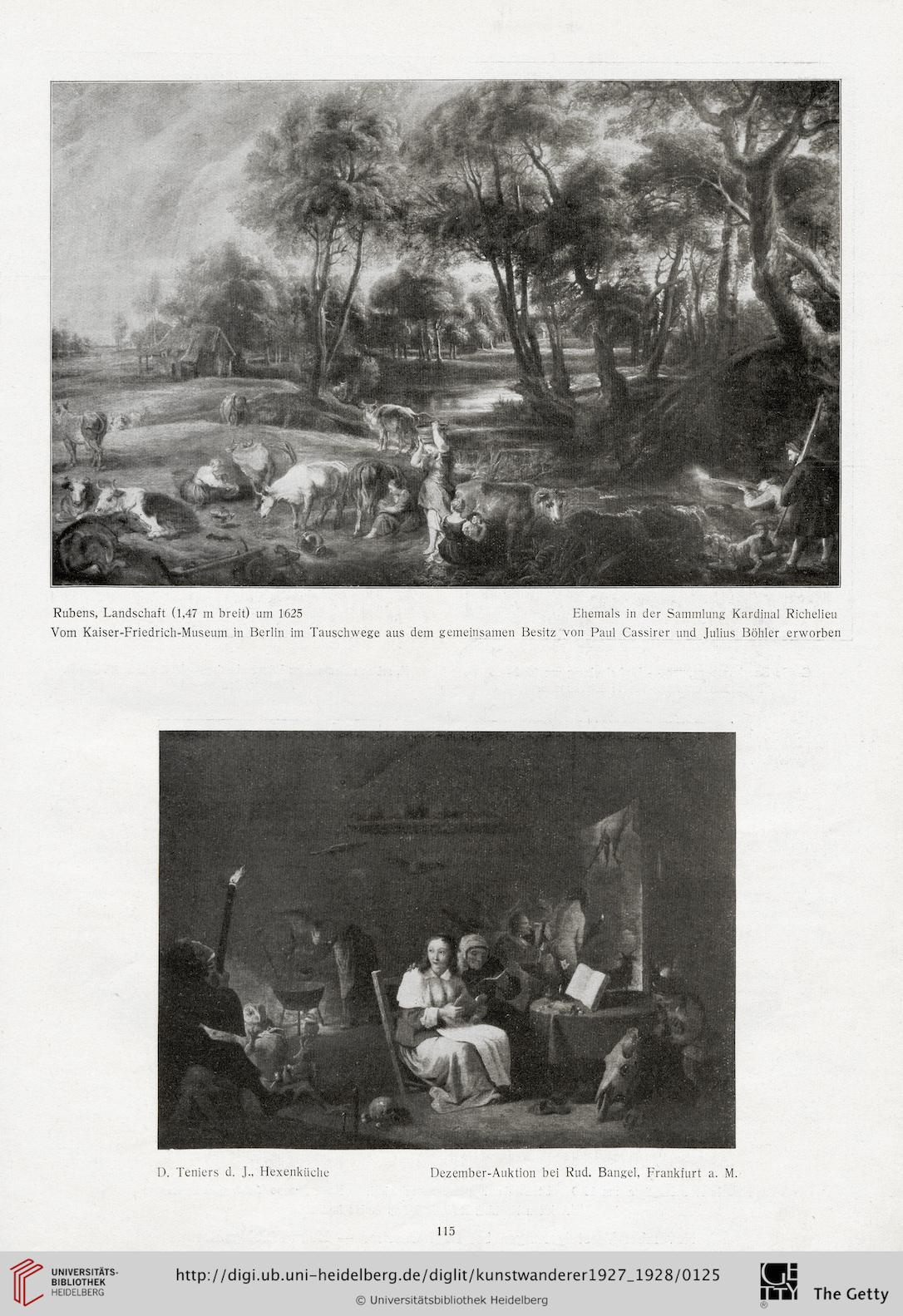 Rubens, Landschaft (1,47 m breit) um 1625 Ehemals in der Sammlung Kardinal Richelieu
Vom Kaiser-Friedrich-Museum in Berlin im Tauschwege aus dem gemeinsamen Besitz von Paul Cassirer und Julius Böhler erworben

D. Teniers d. J., Hexenküche Dezember-Auktion bei Rud. Bangel, Frankfurt a. M.

115

UNIVERSITÄTS-BIBLIOTHEK HEIDELBERG
http://digi.ub.uni-heidelberg.de/diglit/kunstwanderer1927_1928/0125
© Universitätsbibliothek Heidelberg
The Getty